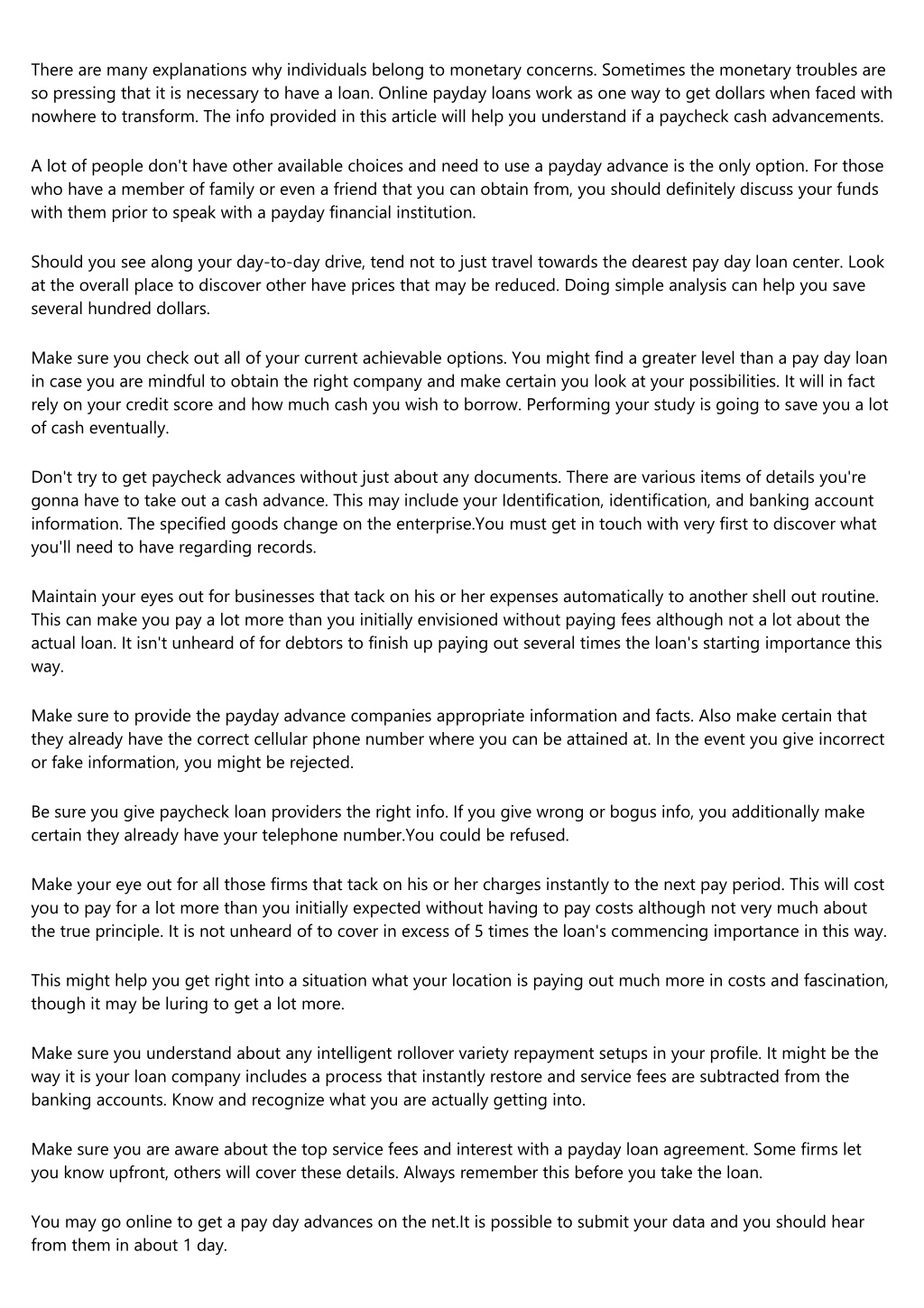 There are many explanations why individuals belong to monetary concerns. Sometimes the monetary troubles are so pressing that it is necessary to have a loan. Online payday loans work as one way to get dollars when faced with nowhere to transform. The info provided in this article will help you understand if a paycheck cash advancements.

A lot of people don't have other available choices and need to use a payday advance is the only option. For those who have a member of family or even a friend that you can obtain from, you should definitely discuss your funds with them prior to speak with a payday financial institution.

Should you see along your day-to-day drive, tend not to just travel towards the dearest pay day loan center. Look at the overall place to discover other have prices that may be reduced. Doing simple analysis can help you save several hundred dollars.

Make sure you check out all of your current achievable options. You might find a greater level than a pay day loan in case you are mindful to obtain the right company and make certain you look at your possibilities. It will in fact rely on your credit score and how much cash you wish to borrow. Performing your study is going to save you a lot of cash eventually.

Don't try to get paycheck advances without just about any documents. There are various items of details you're gonna have to take out a cash advance. This may include your Identification, identification, and banking account information. The specified goods change on the enterprise.You must get in touch with very first to discover what you'll need to have regarding records.

Maintain your eyes out for businesses that tack on his or her expenses automatically to another shell out routine. This can make you pay a lot more than you initially envisioned without paying fees although not a lot about the actual loan. It isn't unheard of for debtors to finish up paying out several times the loan's starting importance this way.

Make sure to provide the payday advance companies appropriate information and facts. Also make certain that they already have the correct cellular phone number where you can be attained at. In the event you give incorrect or fake information, you might be rejected.

Be sure you give paycheck loan providers the right info. If you give wrong or bogus info, you additionally make certain they already have your telephone number.You could be refused.

Make your eye out for all those firms that tack on his or her charges instantly to the next pay period. This will cost you to pay for a lot more than you initially expected without having to pay costs although not very much about the true principle. It is not unheard of to cover in excess of 5 times the loan's commencing importance in this way.

This might help you get right into a situation what your location is paying out much more in costs and fascination, though it may be luring to get a lot more.

Make sure you understand about any intelligent rollover variety repayment setups in your profile. It might be the way it is your loan company includes a process that instantly restore and service fees are subtracted from the banking accounts. Know and recognize what you are actually getting into.

Make sure you are aware about the top service fees and interest with a payday loan agreement. Some firms let you know upfront, others will cover these details. Always remember this before you take the loan.

You may go online to get a pay day advances on the net.It is possible to submit your data and you should hear from them in about 1 day.